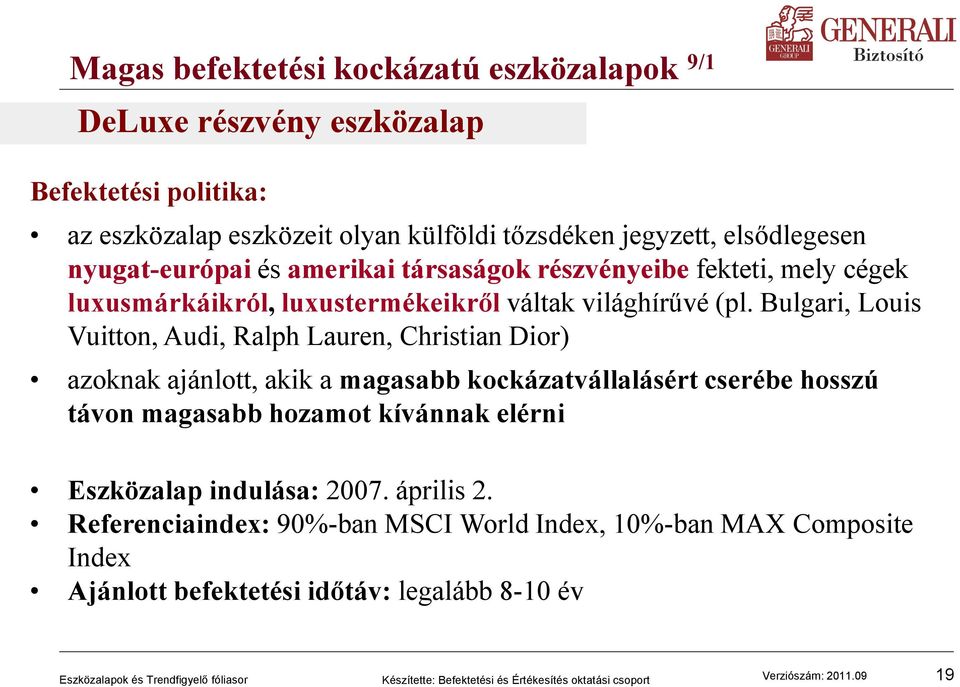 GENERALI GROUP GENERALI Biztosító

Magas befektetési kockázatú eszközalapok 9/1

DeLuxe részvény eszközalap

Befektetési politika:

• az eszközalap eszközeit olyan külföldi tőzsdéken jegyzett, elsődlegesen nyugat-európai és amerikai társaságok részvényeibe fekteti, mely cégek luxusmárkáikról, luxustermékeikről váltak világhírűvé (pl. Bulgari, Louis Vuitton, Audi, Ralph Lauren, Christian Dior)

• azoknak ajánlott, akik a magasabb kockázatvállalásért cserébe hosszú távon magasabb hozamot kívánnak elérni

• Eszközalap indulása: 2007. április 2.
• Referenciaindex: 90%-ban MSCI World Index, 10%-ban MAX Composite Index
• Ajánlott befektetési időtáv: legalább 8-10 év

Eszközalapok és Trendfigyelő fóliasor Készítette: Befektetési és Értékesítés oktatási csoport Verziószám: 2011.09 19